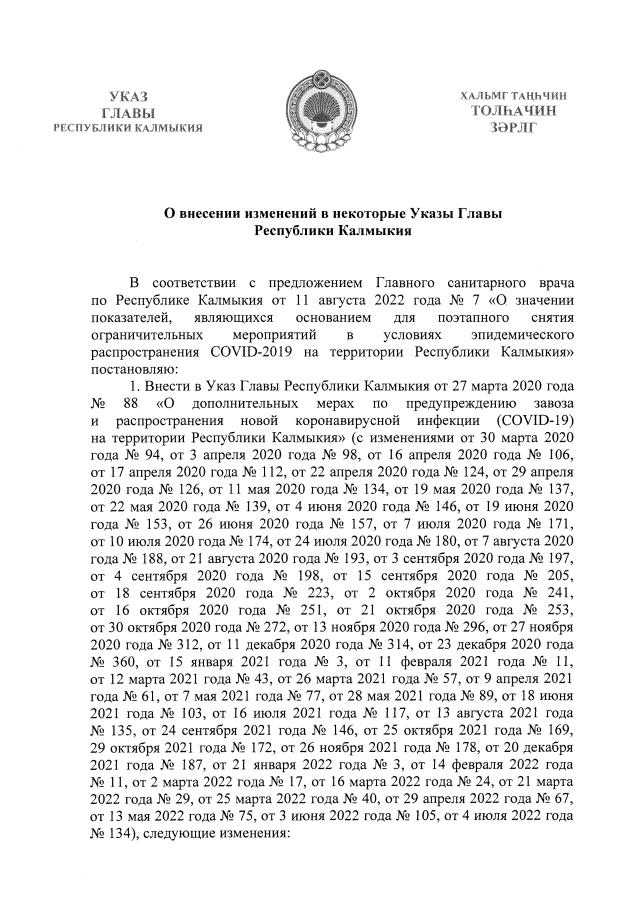 УКАЗ
ГЛАВЫ
РЕСПУБЛИКИ КАЛМЫКИЯ

ХАЛЬМГ ТАҢҺЧИН
ТОЛҺАЧИН
ЗӘРЛГ

О внесении изменений в некоторые Указы Главы Республики Калмыкия

В соответствии с предложением Главного санитарного врача по Республике Калмыкия от 11 августа 2022 года № 7 «О значении показателей, являющихся основанием для поэтапного снятия ограничительных мероприятий в условиях эпидемического распространения COVID-2019 на территории Республики Калмыкия» постановляю:

1. Внести в Указ Главы Республики Калмыкия от 27 марта 2020 года № 88 «О дополнительных мерах по предупреждению завоза и распространения новой коронавирусной инфекции (COVID-19) на территории Республики Калмыкия» (с изменениями от 30 марта 2020 года № 94, от 3 апреля 2020 года № 98, от 16 апреля 2020 года № 106, от 17 апреля 2020 года № 112, от 22 апреля 2020 года № 124, от 29 апреля 2020 года № 126, от 11 мая 2020 года № 134, от 19 мая 2020 года № 137, от 22 мая 2020 года № 139, от 4 июня 2020 года № 146, от 19 июня 2020 года № 153, от 26 июня 2020 года № 157, от 7 июля 2020 года № 171, от 10 июля 2020 года № 174, от 24 июля 2020 года № 180, от 7 августа 2020 года № 188, от 21 августа 2020 года № 193, от 3 сентября 2020 года № 197, от 4 сентября 2020 года № 198, от 15 сентября 2020 года № 205, от 18 сентября 2020 года № 223, от 2 октября 2020 года № 241, от 16 октября 2020 года № 251, от 21 октября 2020 года № 253, от 30 октября 2020 года № 272, от 13 ноября 2020 года № 296, от 27 ноября 2020 года № 312, от 11 декабря 2020 года № 314, от 23 декабря 2020 года № 360, от 15 января 2021 года № 3, от 11 февраля 2021 года № 11, от 12 марта 2021 года № 43, от 26 марта 2021 года № 57, от 9 апреля 2021 года № 61, от 7 мая 2021 года № 77, от 28 мая 2021 года № 89, от 18 июня 2021 года № 103, от 16 июля 2021 года № 117, от 13 августа 2021 года № 135, от 24 сентября 2021 года № 146, от 25 октября 2021 года № 169, 29 октября 2021 года № 172, от 26 ноября 2021 года № 178, от 20 декабря 2021 года № 187, от 21 января 2022 года № 3, от 14 февраля 2022 года № 11, от 2 марта 2022 года № 17, от 16 марта 2022 года № 24, от 21 марта 2022 года № 29, от 25 марта 2022 года № 40, от 29 апреля 2022 года № 67, от 13 мая 2022 года № 75, от 3 июня 2022 года № 105, от 4 июля 2022 года № 134), следующие изменения: